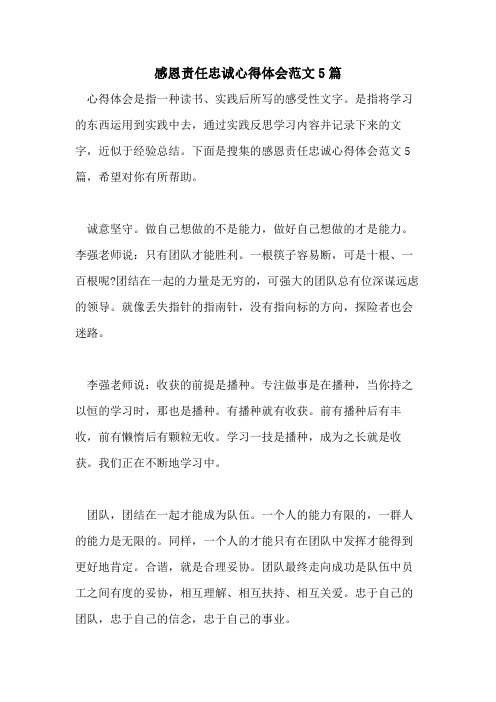 感恩责任忠诚心得体会范文5篇

心得体会是指一种读书、实践后所写的感受性文字。是指将学习的东西运用到实践中去，通过实践反思学习内容并记录下来的文字，近似于经验总结。下面是搜集的感恩责任忠诚心得体会范文5篇，希望对你有所帮助。

诚意坚守。做自己想做的不是能力，做好自己想做的才是能力。李强老师说：只有团队才能胜利。一根筷子容易断，可是十根、一百根呢?团结在一起的力量是无穷的，可强大的团队总有位深谋远虑的领导。就像丢失指针的指南针，没有指向标的方向，探险者也会迷路。

李强老师说：收获的前提是播种。专注做事是在播种，当你持之以恒的学习时，那也是播种。有播种就有收获。前有播种后有丰收，前有懒惰后有颗粒无收。学习一技是播种，成为之长就是收获。我们正在不断地学习中。

团队，团结在一起才能成为队伍。一个人的能力有限的，一群人的能力是无限的。同样，一个人的才能只有在团队中发挥才能得到更好地肯定。合谐，就是合理妥协。团队最终走向成功是队伍中员工之间有度的妥协，相互理解、相互扶持、相互关爱。忠于自己的团队，忠于自己的信念，忠于自己的事业。